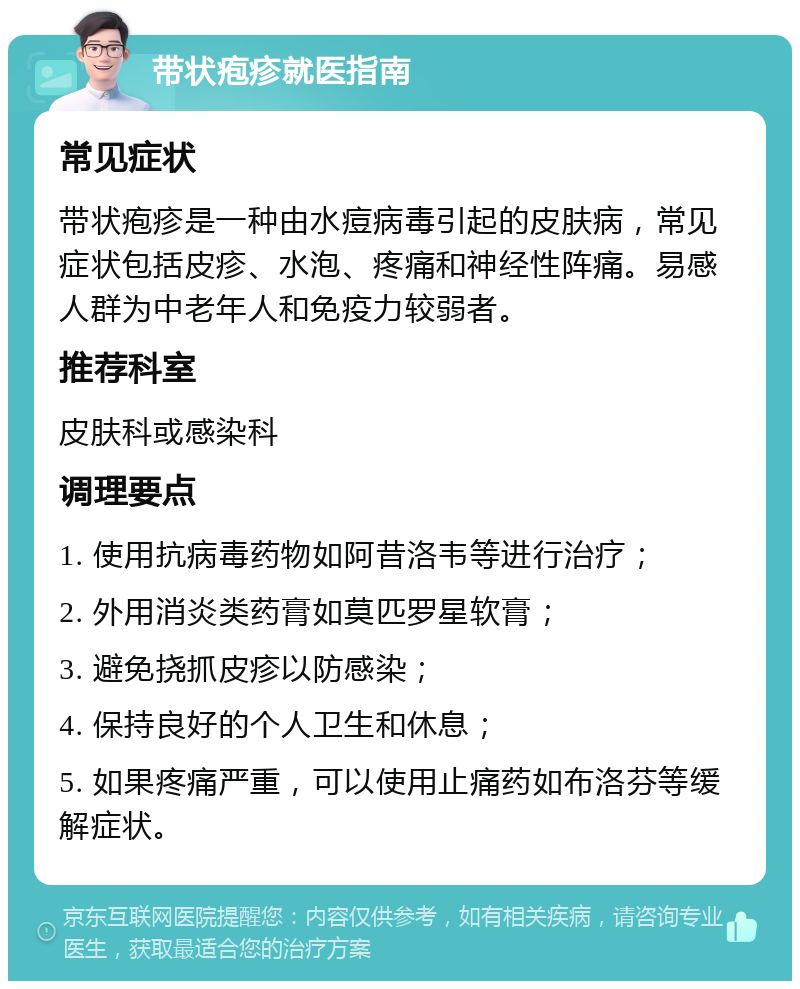 带状疱疹就医指南

常见症状

带状疱疹是一种由水痘病毒引起的皮肤病，常见症状包括皮疹、水泡、疼痛和神经性阵痛。易感人群为中老年人和免疫力较弱者。

推荐科室

皮肤科或感染科

调理要点

1. 使用抗病毒药物如阿昔洛韦等进行治疗；

2. 外用消炎类药膏如莫匹罗星软膏；

3. 避免挠抓皮疹以防感染；

4. 保持良好的个人卫生和休息；

5. 如果疼痛严重，可以使用止痛药如布洛芬等缓解症状。

京东互联网医院提醒您：内容仅供参考，如有相关疾病，请咨询专业医生，获取最适合您的治疗方案